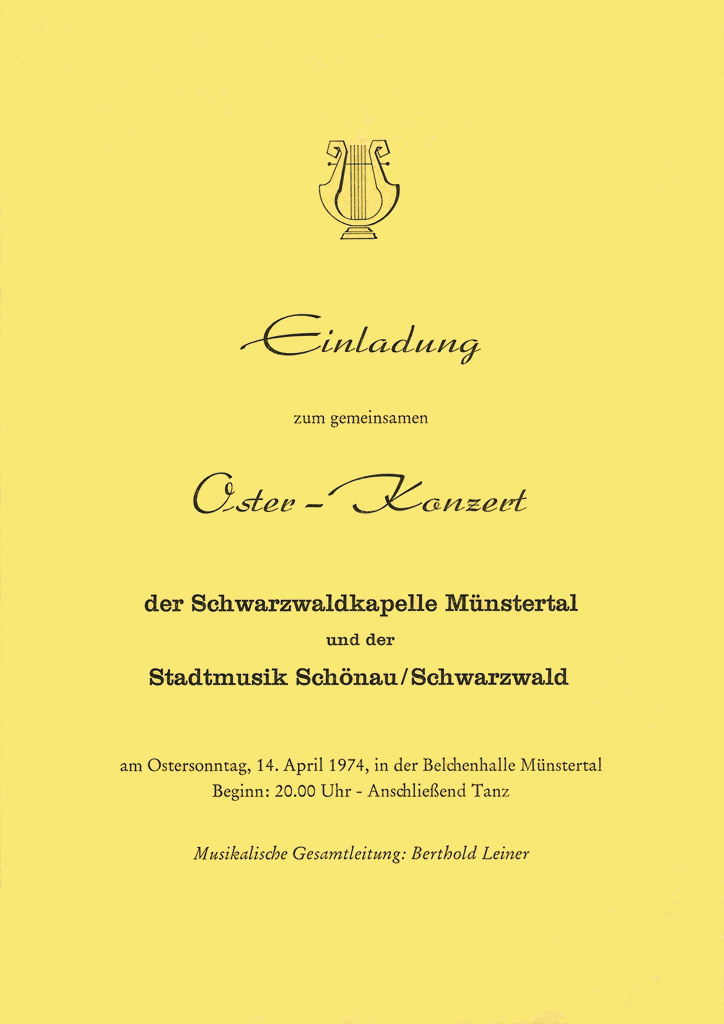 Einladung

zum gemeinsamen

Oster - Konzert

der Schwarzwaldkapelle Münstertal

und der

Stadtmusik Schönau/Schwarzwald

am Ostersonntag, 14. April 1974, in der Belchenhalle Münstertal
Beginn: 20.00 Uhr - Anschließend Tanz

Musikalische Gesamtleitung: Berthold Leiner